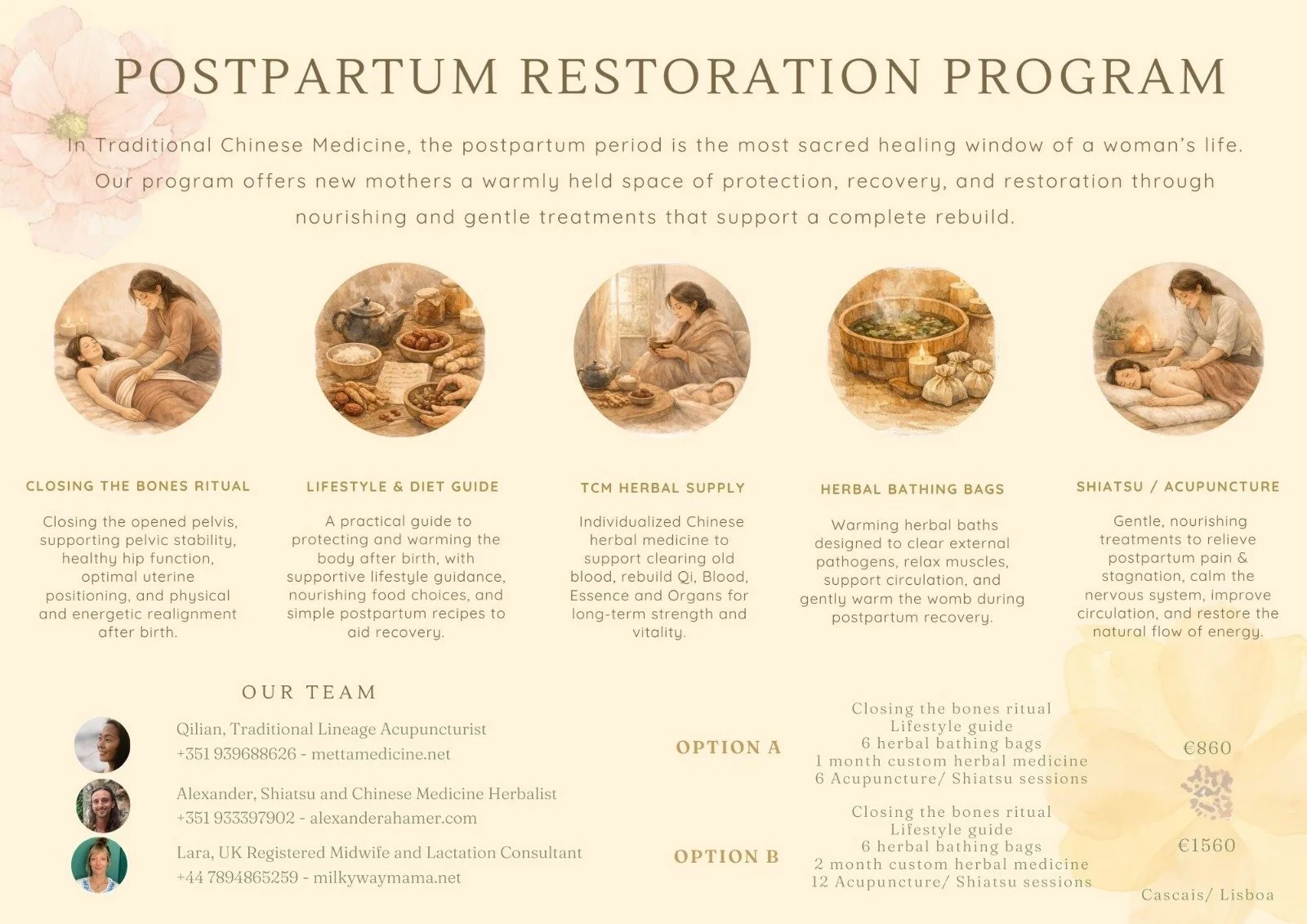 POSTPARTUM RESTORATION PROGRAM

In Traditional Chinese Medicine, the postpartum period is the most sacred healing window of a woman's life. Our program offers new mothers a warmly held space of protection, recovery, and restoration through nourishing and gentle treatments that support a complete rebuild.

CLOSING THE BONES RITUAL

Closing the opened pelvis, supporting pelvic stability, healthy hip function, optimal uterine positioning, and physical and energetic realignment after birth.

LIFESTYLE & DIET GUIDE

A practical guide to protecting and warming the body after birth, with supportive lifestyle guidance, nourishing food choices, and simple postpartum recipes to aid recovery.

TCM HERBAL SUPPLY

Individualized Chinese herbal medicine to support clearing old blood, rebuild Qi, Blood, Essence and Organs for long-term strength and vitality.

HERBAL BATHING BAGS

Warming herbal baths designed to clear external pathogens, relax muscles, support circulation, and gently warm the womb during postpartum recovery.

SHIATSU / ACUPUNCTURE

Gentle, nourishing treatments to relieve postpartum pain & stagnation, calm the nervous system, improve circulation, and restore the natural flow of energy.

OUR TEAM

Qilian, Traditional Lineage Acupuncturist
+351 939688626 - mettamedicine.net

Alexander, Shiatsu and Chinese Medicine Herbalist
+351 933397902 - alexanderahamer.com

Lara, UK Registered Midwife and Lactation Consultant
+44 7894865259 - milkywaymama.net

OPTION A

Closing the bones ritual
Lifestyle guide
6 herbal bathing bags
1 month custom herbal medicine
6 Acupuncture/ Shiatsu sessions

€860

OPTION B

Closing the bones ritual
Lifestyle guide
6 herbal bathing bags
2 month custom herbal medicine
12 Acupuncture/ Shiatsu sessions

€1560

Cascais/ Lisboa